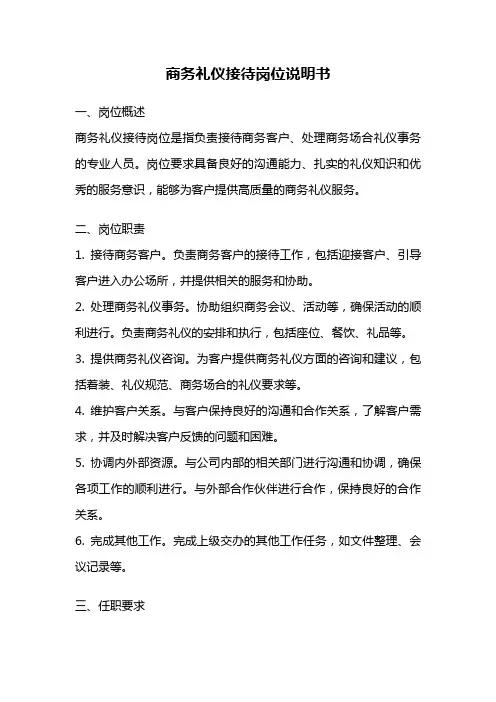 商务礼仪接待岗位说明书

一、岗位概述

商务礼仪接待岗位是指负责接待商务客户、处理商务场合礼仪事务的专业人员。岗位要求具备良好的沟通能力、扎实的礼仪知识和优秀的服务意识，能够为客户提供高质量的商务礼仪服务。

二、岗位职责

1. 接待商务客户。负责商务客户的接待工作，包括迎接客户、引导客户进入办公场所，并提供相关的服务和协助。

2. 处理商务礼仪事务。协助组织商务会议、活动等，确保活动的顺利进行。负责商务礼仪的安排和执行，包括座位、餐饮、礼品等。

3. 提供商务礼仪咨询。为客户提供商务礼仪方面的咨询和建议，包括着装、礼仪规范、商务场合的礼仪要求等。

4. 维护客户关系。与客户保持良好的沟通和合作关系，了解客户需求，并及时解决客户反馈的问题和困难。

5. 协调内外部资源。与公司内部的相关部门进行沟通和协调，确保各项工作的顺利进行。与外部合作伙伴进行合作，保持良好的合作关系。

6. 完成其他工作。完成上级交办的其他工作任务，如文件整理、会议记录等。

三、任职要求